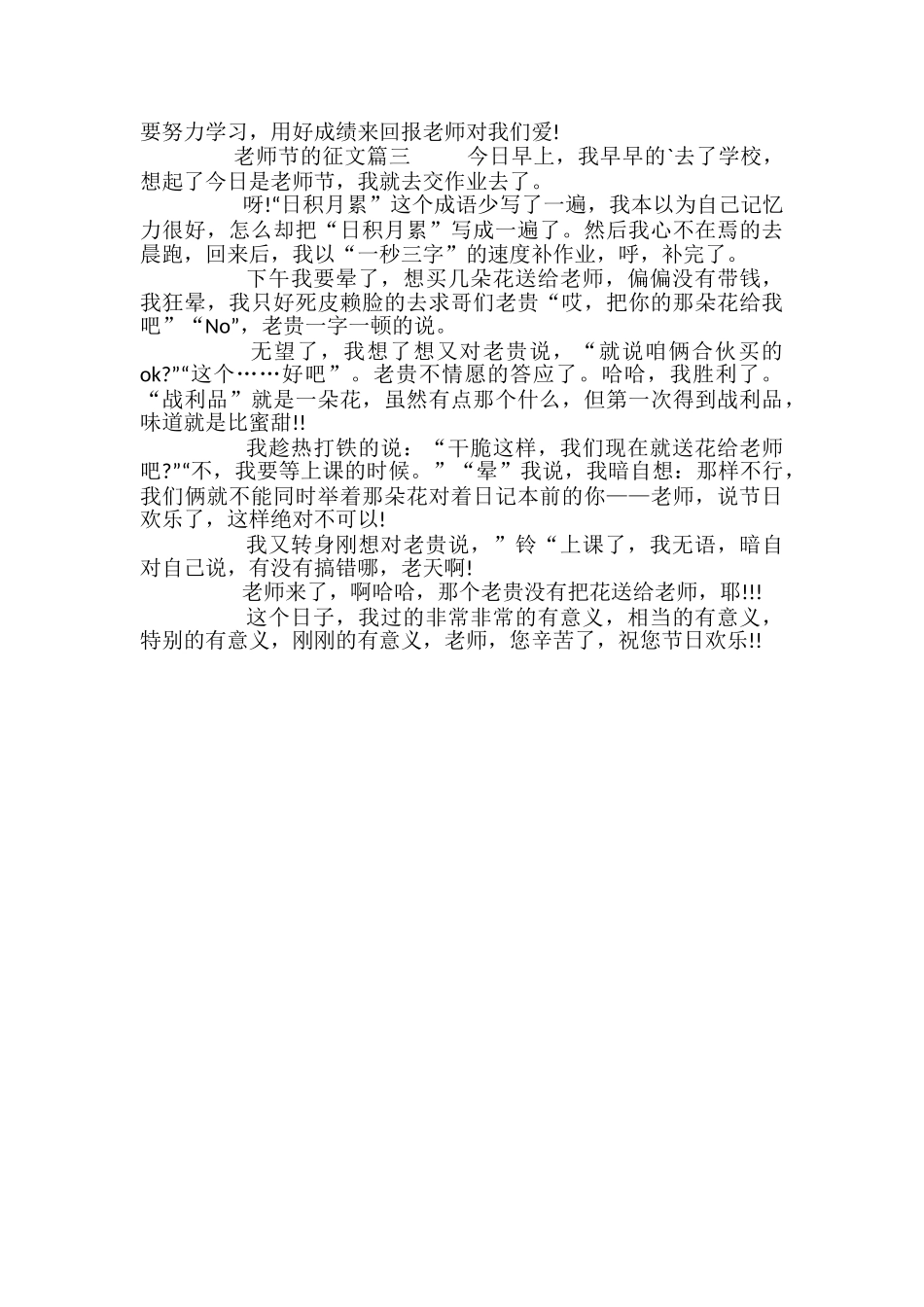 要努力学习，用好成绩来回报老师对我们爱!

老师节的征文篇三　　今日早上，我早早的`去了学校，想起了今日是老师节，我就去交作业去了。

呀!“日积月累”这个成语少写了一遍，我本以为自己记忆力很好，怎么却把“日积月累”写成一遍了。然后我心不在焉的去晨跑，回来后，我以“一秒三字”的速度补作业，呼，补完了。

下午我要晕了，想买几朵花送给老师，偏偏没有带钱，我狂晕，我只好死皮赖脸的去求哥们老贵“哎，把你的那朵花给我吧”“No”，老贵一字一顿的说。

无望了，我想了想又对老贵说，“就说咱俩合伙买的ok?”“这个……好吧”。老贵不情愿的答应了。哈哈，我胜利了。“战利品”就是一朵花，虽然有点那个什么，但第一次得到战利品，味道就是比蜜甜!!

我趁热打铁的说：“干脆这样，我们现在就送花给老师吧?”“不，我要等上课的时候。”“晕”我说，我暗自想：那样不行，我们俩就不能同时举着那朵花对着日记本前的你——老师，说节日欢乐了，这样绝对不可以!

我又转身刚想对老贵说，”铃“上课了，我无语，暗自对自己说，有没有搞错哪，老天啊!

老师来了，啊哈哈，那个老贵没有把花送给老师，耶!!!

这个日子，我过的非常非常的有意义，相当的有意义，特别的有意义，刚刚的有意义，老师，您辛苦了，祝您节日欢乐!!